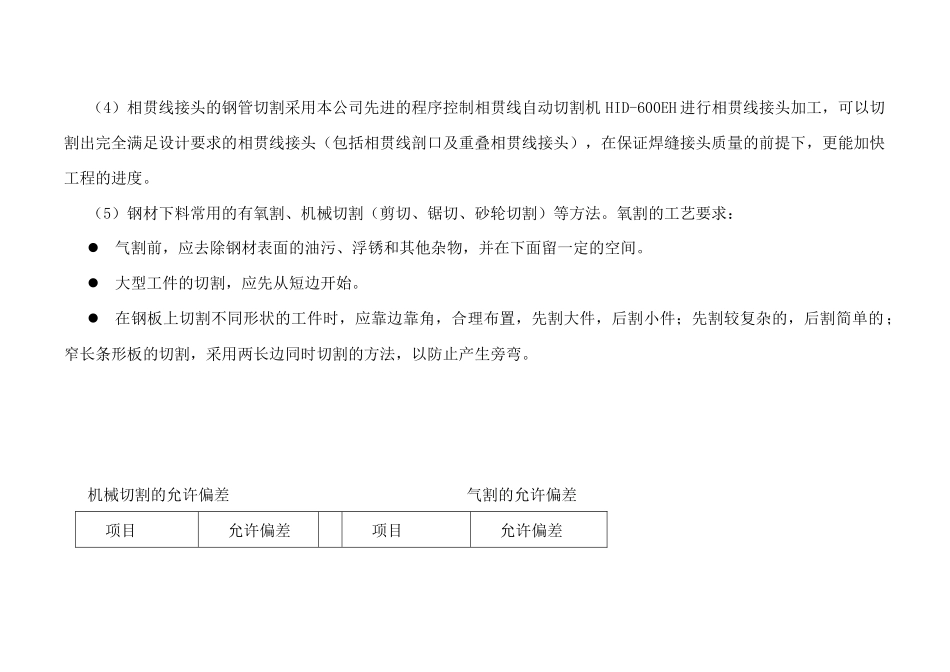 （4）相贯线接头的钢管切割采用本公司先进的程序控制相贯线自动切割机 HID-600EH 进行相贯线接头加工，可以切割出完全满足设计要求的相贯线接头（包括相贯线剖口及重叠相贯线接头），在保证焊缝接头质量的前提下，更能加快工程的进度。

（5）钢材下料常用的有氧割、机械切割（剪切、锯切、砂轮切割）等方法。氧割的工艺要求：

● 气割前，应去除钢材表面的油污、浮锈和其他杂物，并在下面留一定的空间。

● 大型工件的切割，应先从短边开始。

● 在钢板上切割不同形状的工件时，应靠边靠角，合理布置，先割大件，后割小件；先割较复杂的，后割简单的；窄长条形板的切割，采用两长边同时切割的方法，以防止产生旁弯。

机械切割的允许偏差

气割的允许偏差

| 项目 | 允许偏差 |  | 项目 | 允许偏差 |
|---|---|---|---|---|